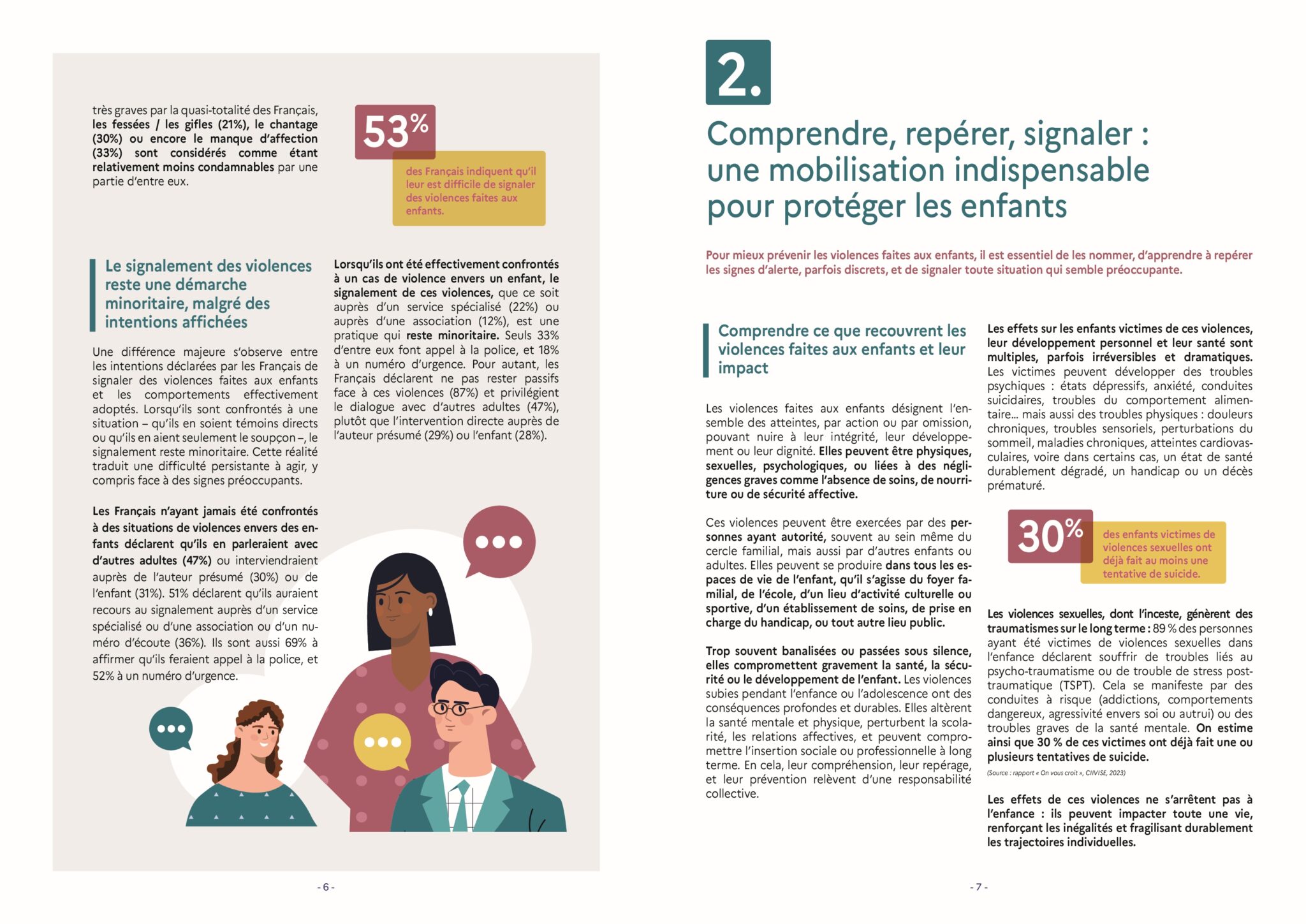 très graves par la quasi-totalité des Français, les fessées / les gifles (21%), le chantage (30%) ou encore le manque d'affection (33%) sont considérés comme étant relativement moins condamnables par une partie d'entre eux.

53%

des Français indiquent qu'il leur est difficile de signaler des violences faites aux enfants.

Le signalement des violences reste une démarche minoritaire, malgré des intentions affichées

Une différence majeure s'observe entre les intentions déclarées par les Français de signaler des violences faites aux enfants et les comportements effectivement adoptés. Lorsqu'ils sont confrontés à une situation – qu'ils en soient témoins directs ou qu'ils en aient seulement le soupçon –, le signalement reste minoritaire. Cette réalité traduit une difficulté persistante à agir, y compris face à des signes préoccupants.

Les Français n'ayant jamais été confrontés à des situations de violences envers des enfants déclarent qu'ils en parleraient avec d'autres adultes (47%) ou interviendraient auprès de l'auteur présumé (30%) ou de l'enfant (31%). 51% déclarent qu'ils auraient recours au signalement auprès d'un service spécialisé ou d'une association ou d'un numéro d'écoute (36%). Ils sont aussi 69% à affirmer qu'ils feraient appel à la police, et 52% à un numéro d'urgence.

Lorsqu'ils ont été effectivement confrontés à un cas de violence envers un enfant, le signalement de ces violences, que ce soit auprès d'un service spécialisé (22%) ou auprès d'une association (12%), est une pratique qui reste minoritaire. Seuls 33% d'entre eux font appel à la police, et 18% à un numéro d'urgence. Pour autant, les Français déclarent ne pas rester passifs face à ces violences (87%) et privilégient le dialogue avec d'autres adultes (47%), plutôt que l'intervention directe auprès de l'auteur présumé (29%) ou l'enfant (28%).

- 6 -

2.

Comprendre, repérer, signaler : une mobilisation indispensable pour protéger les enfants

Pour mieux prévenir les violences faites aux enfants, il est essentiel de les nommer, d'apprendre à repérer les signes d'alerte, parfois discrets, et de signaler toute situation qui semble préoccupante.

Comprendre ce que recouvrent les violences faites aux enfants et leur impact

Les violences faites aux enfants désignent l'ensemble des atteintes, par action ou par omission, pouvant nuire à leur intégrité, leur développement ou leur dignité. Elles peuvent être physiques, sexuelles, psychologiques, ou liées à des négligences graves comme l'absence de soins, de nourriture ou de sécurité affective.

Ces violences peuvent être exercées par des personnes ayant autorité, souvent au sein même du cercle familial, mais aussi par d'autres enfants ou adultes. Elles peuvent se produire dans tous les espaces de vie de l'enfant, qu'il s'agisse du foyer familial, de l'école, d'un lieu d'activité culturelle ou sportive, d'un établissement de soins, de prise en charge du handicap, ou tout autre lieu public.

Trop souvent banalisées ou passées sous silence, elles compromettent gravement la santé, la sécurité ou le développement de l'enfant. Les violences subies pendant l'enfance ou l'adolescence ont des conséquences profondes et durables. Elles altèrent la santé mentale et physique, perturbent la scolarité, les relations affectives, et peuvent compromettre l'insertion sociale ou professionnelle à long terme. En cela, leur compréhension, leur repérage, et leur prévention relèvent d'une responsabilité collective.

Les effets sur les enfants victimes de ces violences, leur développement personnel et leur santé sont multiples, parfois irréversibles et dramatiques. Les victimes peuvent développer des troubles psychiques : états dépressifs, anxiété, conduites suicidaires, troubles du comportement alimentaire... mais aussi des troubles physiques : douleurs chroniques, troubles sensoriels, perturbations du sommeil, maladies chroniques, atteintes cardiovasculaires, voire dans certains cas, un état de santé durablement dégradé, un handicap ou un décès prématuré.

30%

des enfants victimes de violences sexuelles ont déjà fait au moins une tentative de suicide.

Les violences sexuelles, dont l'inceste, génèrent des traumatismes sur le long terme : 89 % des personnes ayant été victimes de violences sexuelles dans l'enfance déclarent souffrir de troubles liés au psycho-traumatisme ou de trouble de stress post-traumatique (TSPT). Cela se manifeste par des conduites à risque (addictions, comportements dangereux, agressivité envers soi ou autrui) ou des troubles graves de la santé mentale. On estime ainsi que 30 % de ces victimes ont déjà fait une ou plusieurs tentatives de suicide.

(Source : rapport « On vous croit », CIIVISE, 2023)

Les effets de ces violences ne s'arrêtent pas à l'enfance : ils peuvent impacter toute une vie, renforçant les inégalités et fragilisant durablement les trajectoires individuelles.

- 7 -